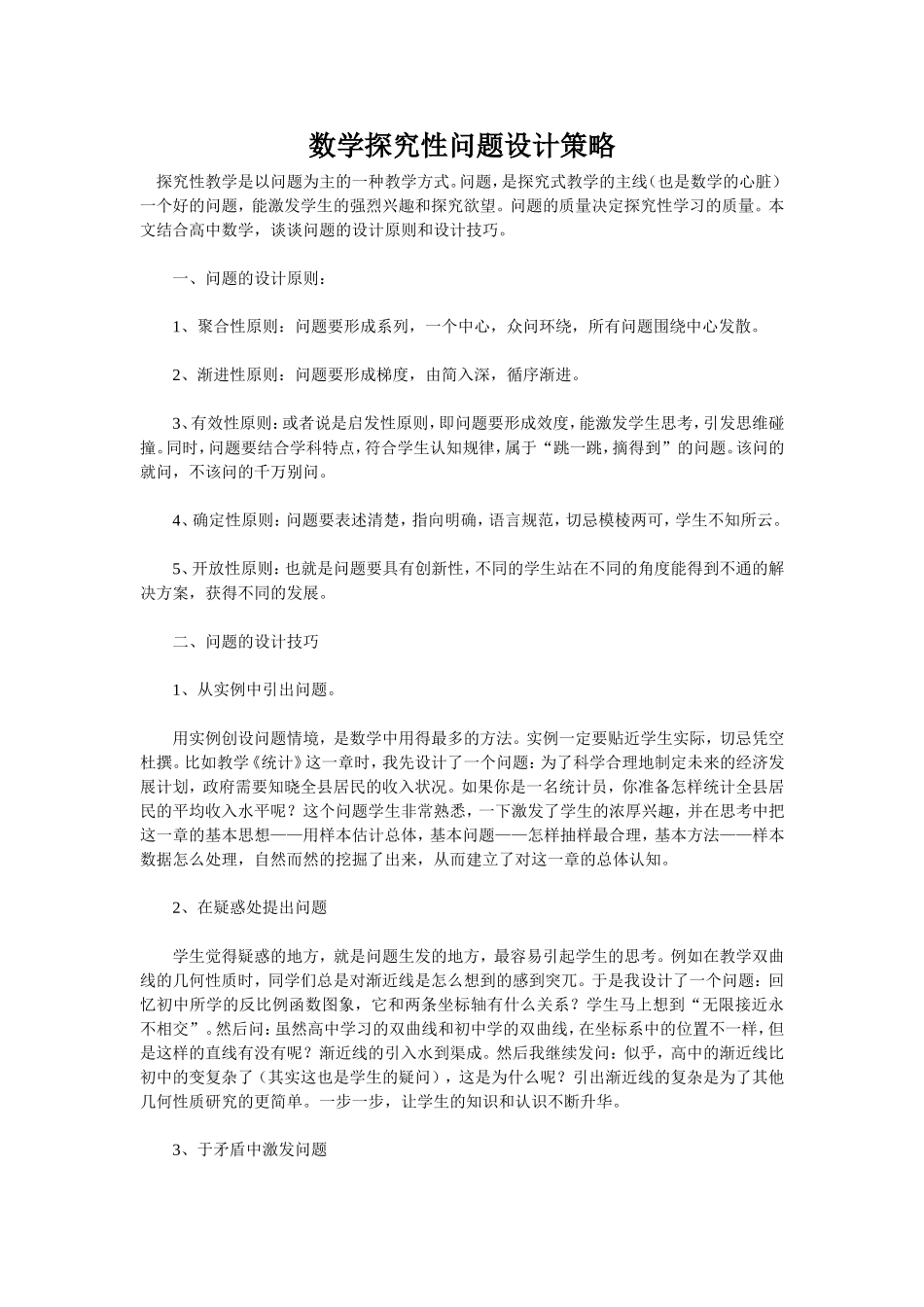 数学探究性问题设计策略

探究性教学是以问题为主的一种教学方式。问题，是探究式教学的主线（也是数学的心脏）一个好的问题，能激发学生的强烈兴趣和探究欲望。问题的质量决定探究性学习的质量。本文结合高中数学，谈谈问题的设计原则和设计技巧。

一、问题的设计原则：

1、聚合性原则：问题要形成系列，一个中心，众问环绕，所有问题围绕中心发散。

2、渐进性原则：问题要形成梯度，由简入深，循序渐进。

3、有效性原则：或者说是启发性原则，即问题要形成效度，能激发学生思考，引发思维碰撞。同时，问题要结合学科特点，符合学生认知规律，属于“跳一跳，摘得到”的问题。该问的就问，不该问的千万别问。

4、确定性原则：问题要表述清楚，指向明确，语言规范，切忌模棱两可，学生不知所云。

5、开放性原则：也就是问题要具有创新性，不同的学生站在不同的角度能得到不通的解决方案，获得不同的发展。

二、问题的设计技巧

1、从实例中引出问题。

用实例创设问题情境，是数学中用得最多的方法。实例一定要贴近学生实际，切忌凭空杜撰。比如教学《统计》这一章时，我先设计了一个问题：为了科学合理地制定未来的经济发展计划，政府需要知晓全县居民的收入状况。如果你是一名统计员，你准备怎样统计全县居民的平均收入水平呢？这个问题学生非常熟悉，一下激发了学生的浓厚兴趣，并在思考中把这一章的基本思想——用样本估计总体，基本问题——怎样抽样最合理，基本方法——样本数据怎么处理，自然而然的挖掘了出来，从而建立了对这一章的总体认知。

2、在疑惑处提出问题

学生觉得疑惑的地方，就是问题生发的地方，最容易引起学生的思考。例如在教学双曲线的几何性质时，同学们总是对渐近线是怎么想到的感到突兀。于是我设计了一个问题：回忆初中所学的反比例函数图象，它和两条坐标轴有什么关系？学生马上想到“无限接近永不相交”。然后问：虽然高中学习的双曲线和初中学的双曲线，在坐标系中的位置不一样，但是这样的直线有没有呢？渐近线的引入水到渠成。然后我继续发问：似乎，高中的渐近线比初中的变复杂了（其实这也是学生的疑问），这是为什么呢？引出渐近线的复杂是为了其他几何性质研究的更简单。一步一步，让学生的知识和认识不断升华。

3、于矛盾中激发问题